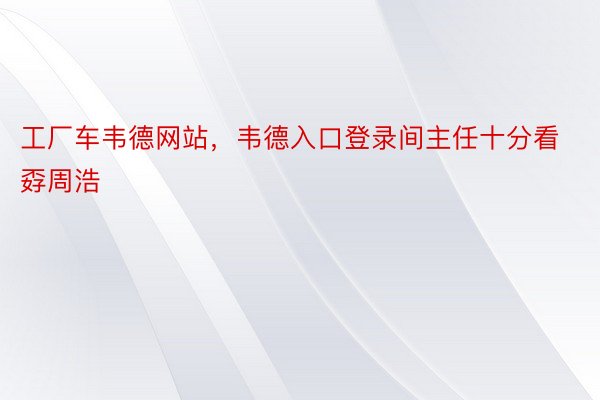 工厂车韦德网站，韦德入口登录间主任十分看孬周浩